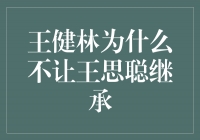 王健林为什么不让王思聪继承